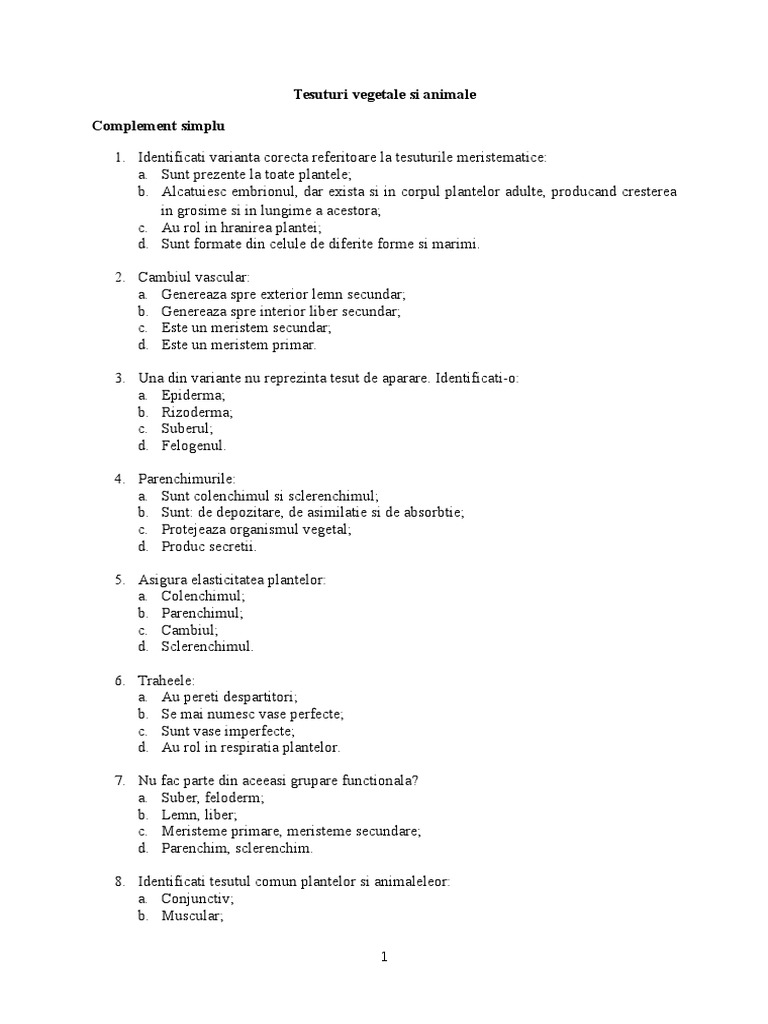 Tesuturi vegetale si animale

Complement simplu

1. Identificati varianta corecta referitoare la tesuturile meristematice:
a. Sunt prezente la toate plantele;
b. Alcatuiesc embrionul, dar exista si in corpul plantelor adulte, producand cresterea in grosime si in lungime a acestora;
c. Au rol in hranirea plantei;
d. Sunt formate din celule de diferite forme si marimi.

2. Cambiul vascular:
a. Genereaza spre exterior lemn secundar;
b. Genereaza spre interior liber secundar;
c. Este un meristem secundar;
d. Este un meristem primar.

3. Una din variante nu reprezinta tesut de aparare. Identificati-o:
a. Epiderma;
b. Rizoderma;
c. Suberul;
d. Felogenul.

4. Parenchimurile:
a. Sunt colenchimul si sclerenchimul;
b. Sunt: de depozitare, de asimilatie si de absorbtie;
c. Protejeaza organismul vegetal;
d. Produc secretii.

5. Asigura elasticitatea plantelor:
a. Colenchimul;
b. Parenchimul;
c. Cambiul;
d. Sclerenchimul.

6. Traheele:
a. Au pereti despartitori;
b. Se mai numesc vase perfecte;
c. Sunt vase imperfecte;
d. Au rol in respiratia plantelor.

7. Nu fac parte din aceeasi grupare functionala?
a. Suber, feloderm;
b. Lemn, liber;
c. Meristeme primare, meristeme secundare;
d. Parenchim, sclerenchim.

8. Identificati tesutul comun plantelor si animaleleor:
a. Conjunctiv;
b. Muscular;

1